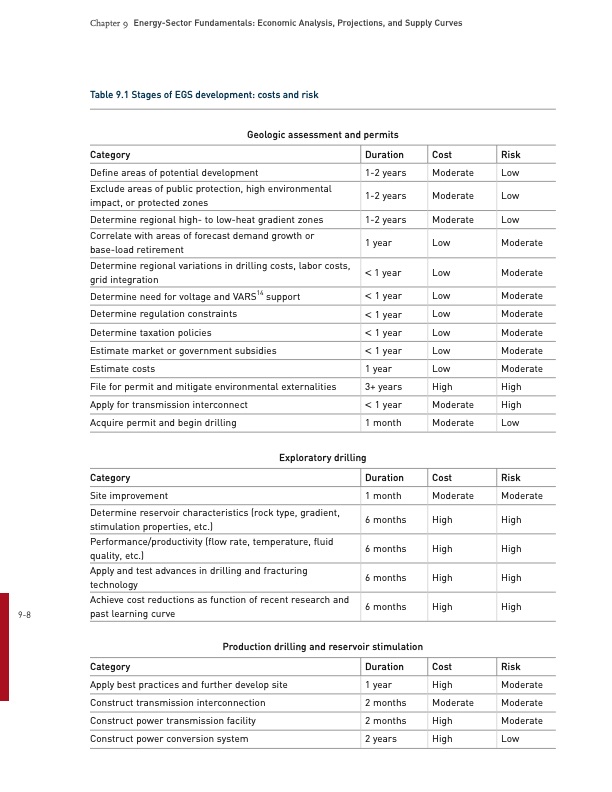 Chapter 9 Energy-Sector Fundamentals: Economic Analysis, Projections, and Supply Curves

Table 9.1 Stages of EGS development: costs and risk

Geologic assessment and permits

| Category | Duration | Cost | Risk |
|---|---|---|---|
| Define areas of potential development | 1-2 years | Moderate | Low |
| Exclude areas of public protection, high environmental impact, or protected zones | 1-2 years | Moderate | Low |
| Determine regional high- to low-heat gradient zones | 1-2 years | Moderate | Low |
| Correlate with areas of forecast demand growth or base-load retirement | 1 year | Low | Moderate |
| Determine regional variations in drilling costs, labor costs, grid integration | < 1 year | Low | Moderate |
| Determine need for voltage and VARS$^{14}$ support | < 1 year | Low | Moderate |
| Determine regulation constraints | < 1 year | Low | Moderate |
| Determine taxation policies | < 1 year | Low | Moderate |
| Estimate market or government subsidies | < 1 year | Low | Moderate |
| Estimate costs | 1 year | Low | Moderate |
| File for permit and mitigate environmental externalities | 3+ years | High | High |
| Apply for transmission interconnect | < 1 year | Moderate | High |
| Acquire permit and begin drilling | 1 month | Moderate | Low |

Exploratory drilling

| Category | Duration | Cost | Risk |
|---|---|---|---|
| Site improvement | 1 month | Moderate | Moderate |
| Determine reservoir characteristics (rock type, gradient, stimulation properties, etc.) | 6 months | High | High |
| Performance/productivity (flow rate, temperature, fluid quality, etc.) | 6 months | High | High |
| Apply and test advances in drilling and fracturing technology | 6 months | High | High |
| Achieve cost reductions as function of recent research and past learning curve | 6 months | High | High |

9-8

Production drilling and reservoir stimulation

| Category | Duration | Cost | Risk |
|---|---|---|---|
| Apply best practices and further develop site | 1 year | High | Moderate |
| Construct transmission interconnection | 2 months | Moderate | Moderate |
| Construct power transmission facility | 2 months | High | Moderate |
| Construct power conversion system | 2 years | High | Low |